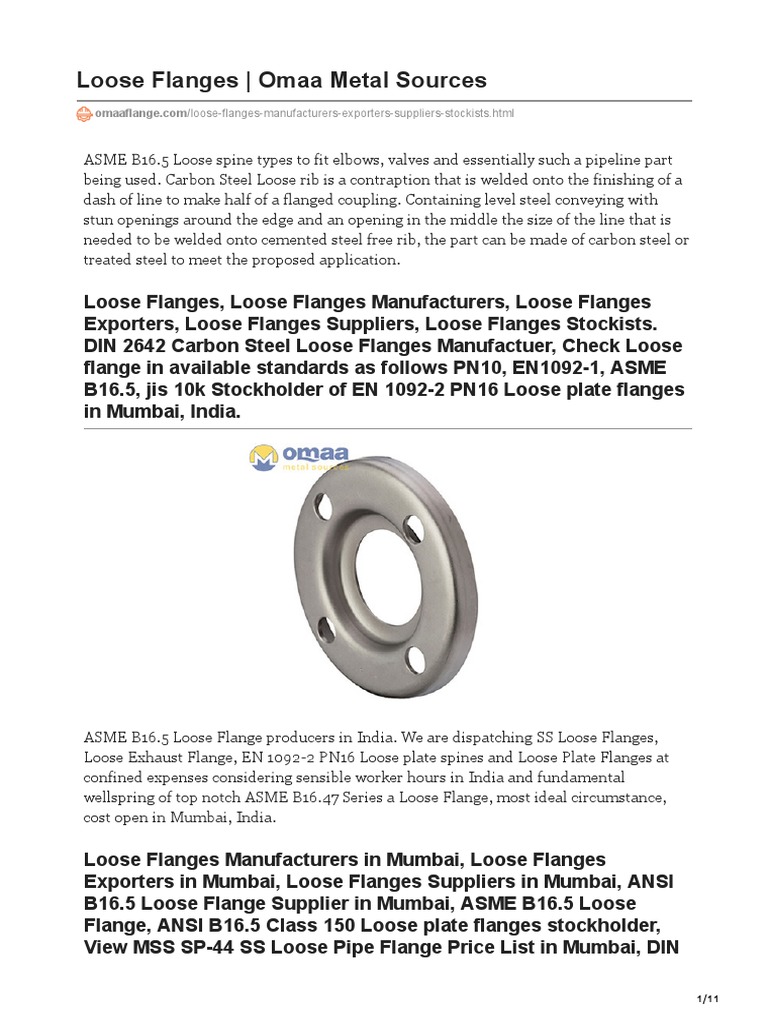 Loose Flanges | Omaa Metal Sources

omaaflange.com/loose-flanges-manufacturers-exporters-suppliers-stockists.html

ASME B16.5 Loose spine types to fit elbows, valves and essentially such a pipeline part being used. Carbon Steel Loose rib is a contraption that is welded onto the finishing of a dash of line to make half of a flanged coupling. Containing level steel conveying with stun openings around the edge and an opening in the middle the size of the line that is needed to be welded onto cemented steel free rib, the part can be made of carbon steel or treated steel to meet the proposed application.

Loose Flanges, Loose Flanges Manufacturers, Loose Flanges Exporters, Loose Flanges Suppliers, Loose Flanges Stockists. DIN 2642 Carbon Steel Loose Flanges Manufactuer, Check Loose flange in available standards as follows PN10, EN1092-1, ASME B16.5, jis 10k Stockholder of EN 1092-2 PN16 Loose plate flanges in Mumbai, India.

omaa
metal sources

ASME B16.5 Loose Flange producers in India. We are dispatching SS Loose Flanges, Loose Exhaust Flange, EN 1092-2 PN16 Loose plate spines and Loose Plate Flanges at confined expenses considering sensible worker hours in India and fundamental wellspring of top notch ASME B16.47 Series a Loose Flange, most ideal circumstance, cost open in Mumbai, India.

Loose Flanges Manufacturers in Mumbai, Loose Flanges Exporters in Mumbai, Loose Flanges Suppliers in Mumbai, ANSI B16.5 Loose Flange Supplier in Mumbai, ASME B16.5 Loose Flange, ANSI B16.5 Class 150 Loose plate flanges stockholder, View MSS SP-44 SS Loose Pipe Flange Price List in Mumbai, DIN

1/11